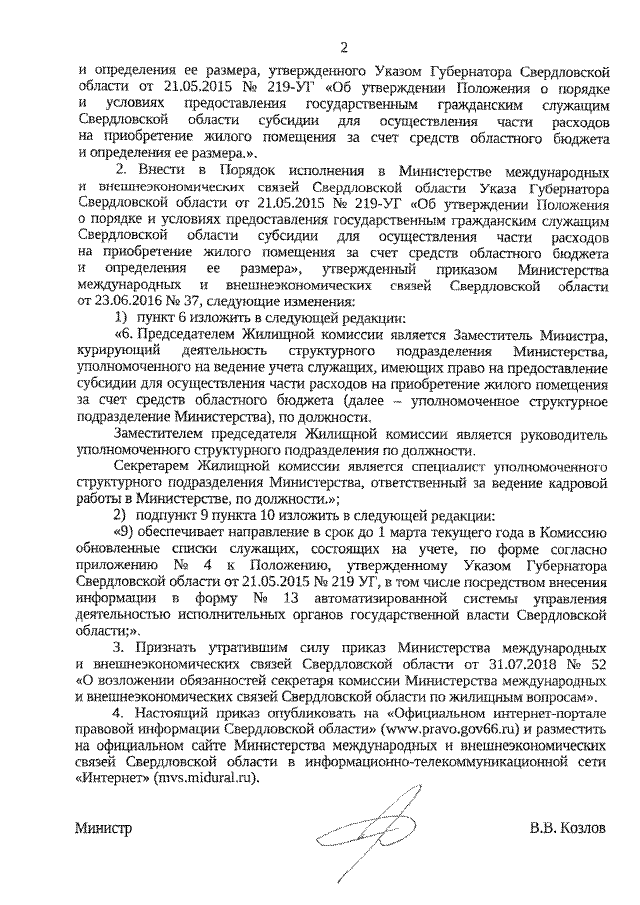 2

и определения ее размера, утвержденного Указом Губернатора Свердловской области от 21.05.2015 № 219-УГ «Об утверждении Положения о порядке и условиях предоставления государственным гражданским служащим Свердловской области субсидии для осуществления части расходов на приобретение жилого помещения за счет средств областного бюджета и определения ее размера.».

2. Внести в Порядок исполнения в Министерстве международных и внешнеэкономических связей Свердловской области Указа Губернатора Свердловской области от 21.05.2015 № 219-УГ «Об утверждении Положения о порядке и условиях предоставления государственным гражданским служащим Свердловской области субсидии для осуществления части расходов на приобретение жилого помещения за счет средств областного бюджета и определения ее размера», утвержденный приказом Министерства международных и внешнеэкономических связей Свердловской области от 23.06.2016 № 37, следующие изменения:

1) пункт 6 изложить в следующей редакции:

«6. Председателем Жилищной комиссии является Заместитель Министра, курирующий деятельность структурного подразделения Министерства, уполномоченного на ведение учета служащих, имеющих право на предоставление субсидии для осуществления части расходов на приобретение жилого помещения за счет средств областного бюджета (далее – уполномоченное структурное подразделение Министерства), по должности.

Заместителем председателя Жилищной комиссии является руководитель уполномоченного структурного подразделения по должности.

Секретарем Жилищной комиссии является специалист уполномоченного структурного подразделения Министерства, ответственный за ведение кадровой работы в Министерстве, по должности.»;

2) подпункт 9 пункта 10 изложить в следующей редакции:

«9) обеспечивает направление в срок до 1 марта текущего года в Комиссию обновленные списки служащих, состоящих на учете, по форме согласно приложению № 4 к Положению, утвержденному Указом Губернатора Свердловской области от 21.05.2015 № 219 УГ, в том числе посредством внесения информации в форму № 13 автоматизированной системы управления деятельностью исполнительных органов государственной власти Свердловской области;».

3. Признать утратившим силу приказ Министерства международных и внешнеэкономических связей Свердловской области от 31.07.2018 № 52 «О возложении обязанностей секретаря комиссии Министерства международных и внешнеэкономических связей Свердловской области по жилищным вопросам».

4. Настоящий приказ опубликовать на «Официальном интернет-портале правовой информации Свердловской области» (www.pravo.gov66.ru) и разместить на официальном сайте Министерства международных и внешнеэкономических связей Свердловской области в информационно-телекоммуникационной сети «Интернет» (mvs.midural.ru).

Министр В.В. Козлов